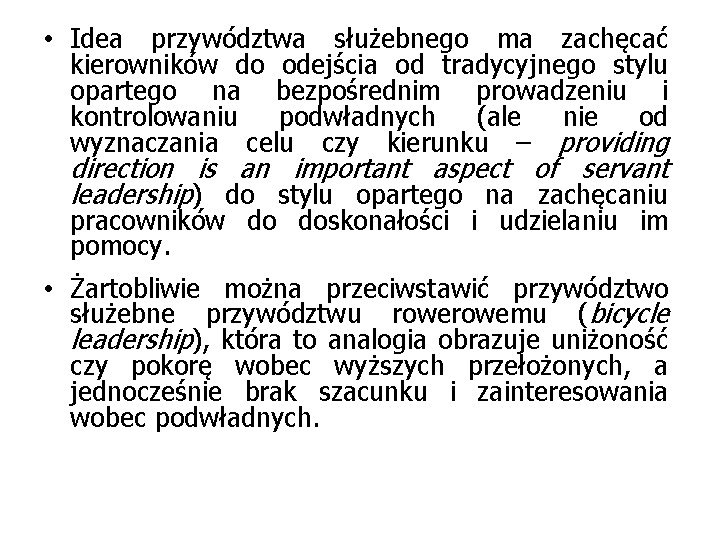 • Idea przywództwa służebnego ma zachęcać kierowników do odejścia od tradycyjnego stylu opartego na bezpośrednim prowadzeniu i kontrolowaniu podwładnych (ale nie od wyznaczania celu czy kierunku – providing direction is an important aspect of servant leadership) do stylu opartego na zachęcaniu pracowników do doskonałości i udzielaniu im pomocy.

• Żartobliwie można przeciwstawić przywództwo służebne przywództwu rowerowemu (bicycle leadership), która to analogia obrazuje uniżoność czy pokorę wobec wyższych przełożonych, a jednocześnie brak szacunku i zainteresowania wobec podwładnych.